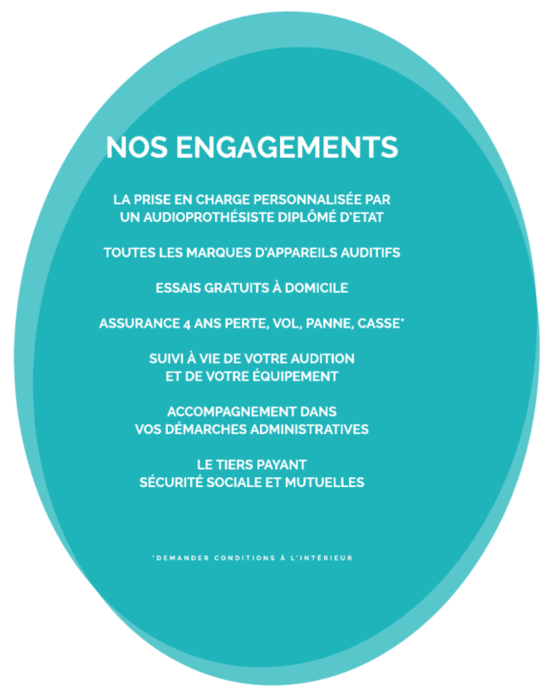 NOS ENGAGEMENTS

LA PRISE EN CHARGE PERSONNALISÉE PAR UN AUDIOPROTHÉSISTE DIPLÔMÉ D'ETAT

TOUTES LES MARQUES D'APPAREILS AUDITIFS

ESSAIS GRATUITS À DOMICILE

ASSURANCE 4 ANS PERTE, VOL, PANNE, CASSE*

SUIVI À VIE DE VOTRE AUDITION ET DE VOTRE ÉQUIPEMENT

ACCOMPAGNEMENT DANS VOS DÉMARCHES ADMINISTRATIVES

LE TIERS PAYANT SÉCURITÉ SOCIALE ET MUTUELLES

*DEMANDER CONDITIONS À L'INTÉRIEUR